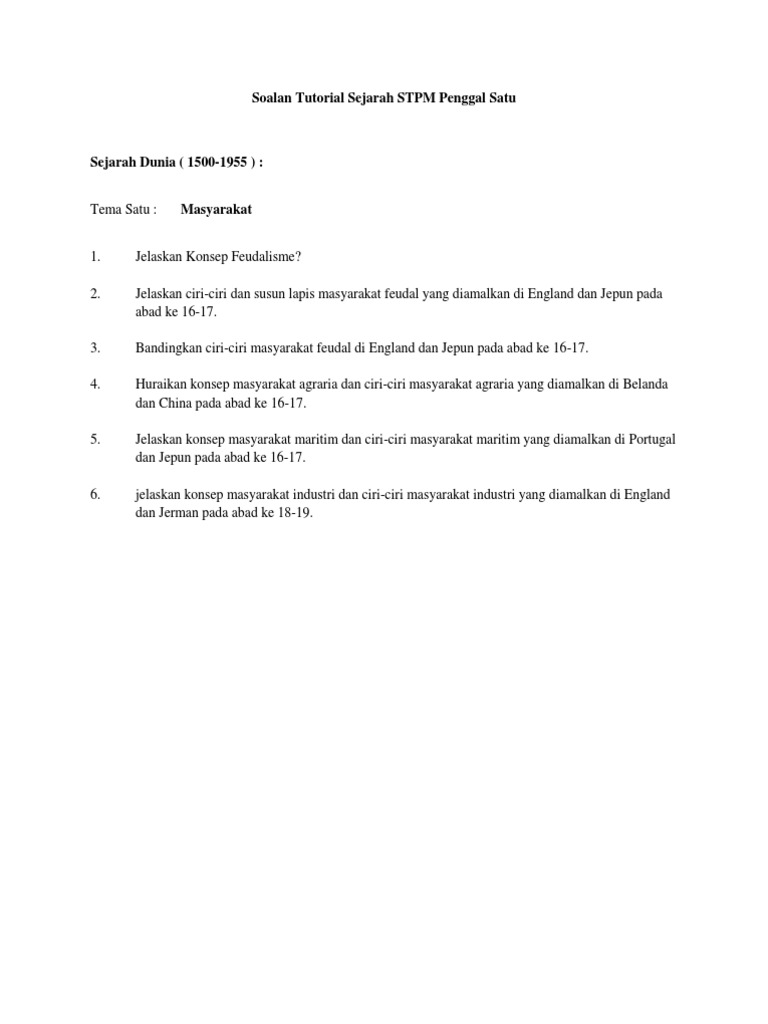 Soalan Tutorial Sejarah STPM Penggal Satu

Sejarah Dunia ( 1500-1955 ) :

Tema Satu : Masyarakat

1. Jelaskan Konsep Feudalisme?

2. Jelaskan ciri-ciri dan susun lapis masyarakat feudal yang diamalkan di England dan Jepun pada abad ke 16-17.

3. Bandingkan ciri-ciri masyarakat feudal di England dan Jepun pada abad ke 16-17.

4. Huraikan konsep masyarakat agraria dan ciri-ciri masyarakat agraria yang diamalkan di Belanda dan China pada abad ke 16-17.

5. Jelaskan konsep masyarakat maritim dan ciri-ciri masyarakat maritim yang diamalkan di Portugal dan Jepun pada abad ke 16-17.

6. jelaskan konsep masyarakat industri dan ciri-ciri masyarakat industri yang diamalkan di England dan Jerman pada abad ke 18-19.